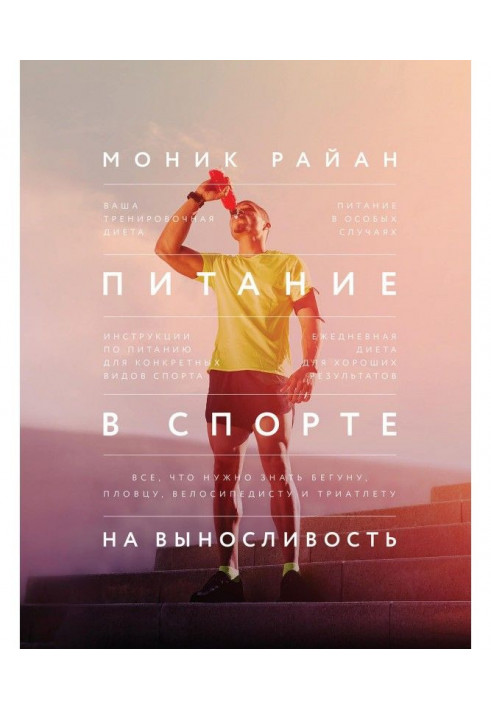 МОНИК РАЙАН

ВАША ТРЕНИРОВОЧНАЯ ДИЕТА

ПИТАНИЕ В ОСОБЫХ СЛУЧАЯХ

ПИТАНИЕ

ИНСТРУКЦИИ ПО ПИТАНИЮ ДЛЯ КОНКРЕТНЫХ ВИДОВ СПОРТА

ЕЖЕДНЕВНАЯ ДИЕТА ДЛЯ ХОРОШИХ РЕЗУЛЬТАТОВ

В СПОРТЕ

ВСЕ, ЧТО НУЖНО ЗНАТЬ БЕГУНУ, ПЛОВЦУ, ВЕЛОСИПЕДИСТУ И ТРИАТЛЕТУ

НА ВЫНОСЛИВОСТЬ